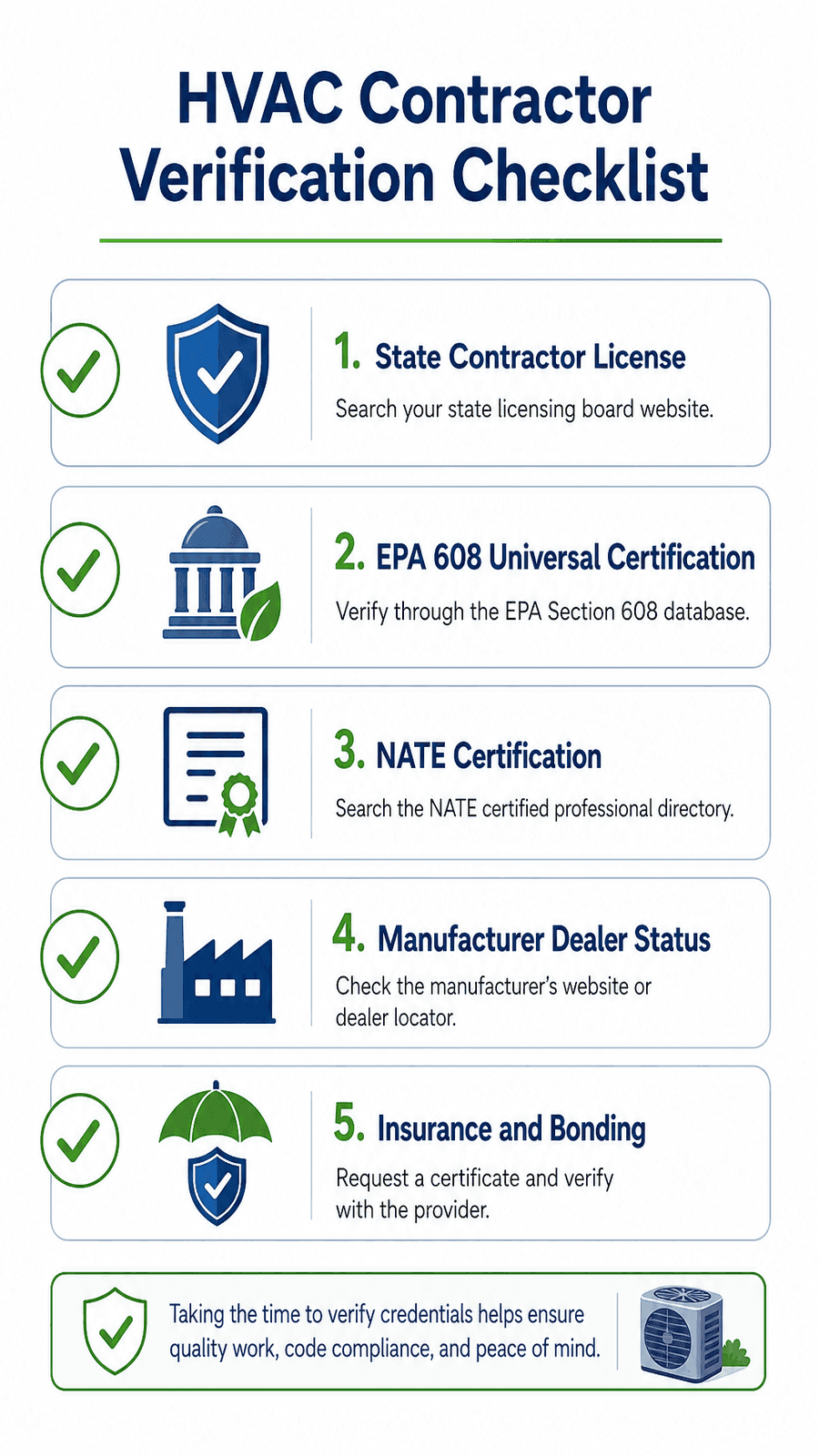 HVAC Contractor Verification Checklist

1. State Contractor License
Search your state licensing board website.

2. EPA 608 Universal Certification
Verify through the EPA Section 608 database.

3. NATE Certification
Search the NATE certified professional directory.

4. Manufacturer Dealer Status
Check the manufacturer's website or dealer locator.

5. Insurance and Bonding
Request a certificate and verify with the provider.

Taking the time to verify credentials helps ensure quality work, code compliance, and peace of mind.